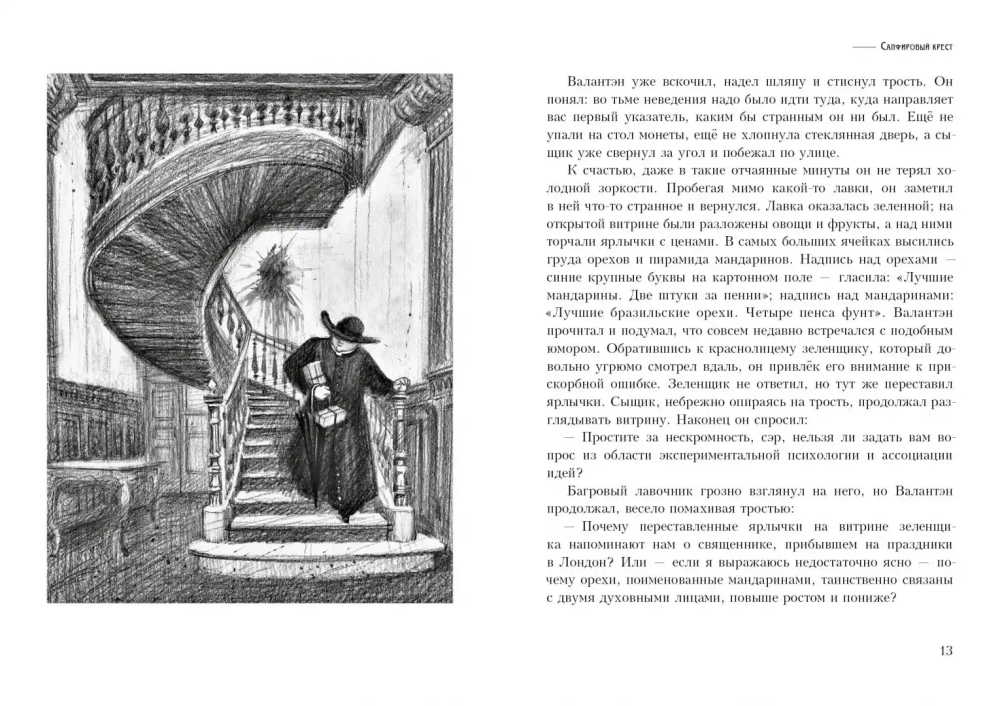 Сапфировый крест

Валантэн уже вскочил, надел шляпу и стиснул трость. Он понял: во тьме неведения надо было идти туда, куда направляет вас первый указатель, каким бы странным он ни был. Ещё не упали на стол монеты, ещё не хлопнула стеклянная дверь, а сыщик уже свернул за угол и побежал по улице.

К счастью, даже в такие отчаянные минуты он не терял холодной зоркости. Пробегая мимо какой-то лавки, он заметил в ней что-то странное и вернулся. Лавка оказалась зеленной; на открытой витрине были разложены овощи и фрукты, а над ними торчали ярлычки с ценами. В самых больших ячейках высились груда орехов и пирамида мандаринов. Надпись над орехами — синие крупные буквы на картонном поле — гласила: «Лучшие мандарины. Две штуки за пенни»; надпись над мандаринами: «Лучшие бразильские орехи. Четыре пенса фунт». Валантэн прочитал и подумал, что совсем недавно встречался с подобным юмором. Обратившись к краснолицему зеленщику, который довольно угрюмо смотрел вдаль, он привлёк его внимание к прискорбной ошибке. Зеленщик не ответил, но тут же переставил ярлычки. Сыщик, небрежно опираясь на трость, продолжал разглядывать витрину. Наконец он спросил:

— Простите за нескромность, сэр, нельзя ли задать вам вопрос из области экспериментальной психологии и ассоциации идей?

Багровый лавочник грозно взглянул на него, но Валантэн продолжал, весело помахивая тростью:

— Почему переставленные ярлычки на витрине зеленщика напоминают нам о священнике, прибывшем на праздники в Лондон? Или — если я выражаюсь недостаточно ясно — почему орехи, поименованные мандаринами, таинственно связаны с двумя духовными лицами, повыше ростом и пониже?

13